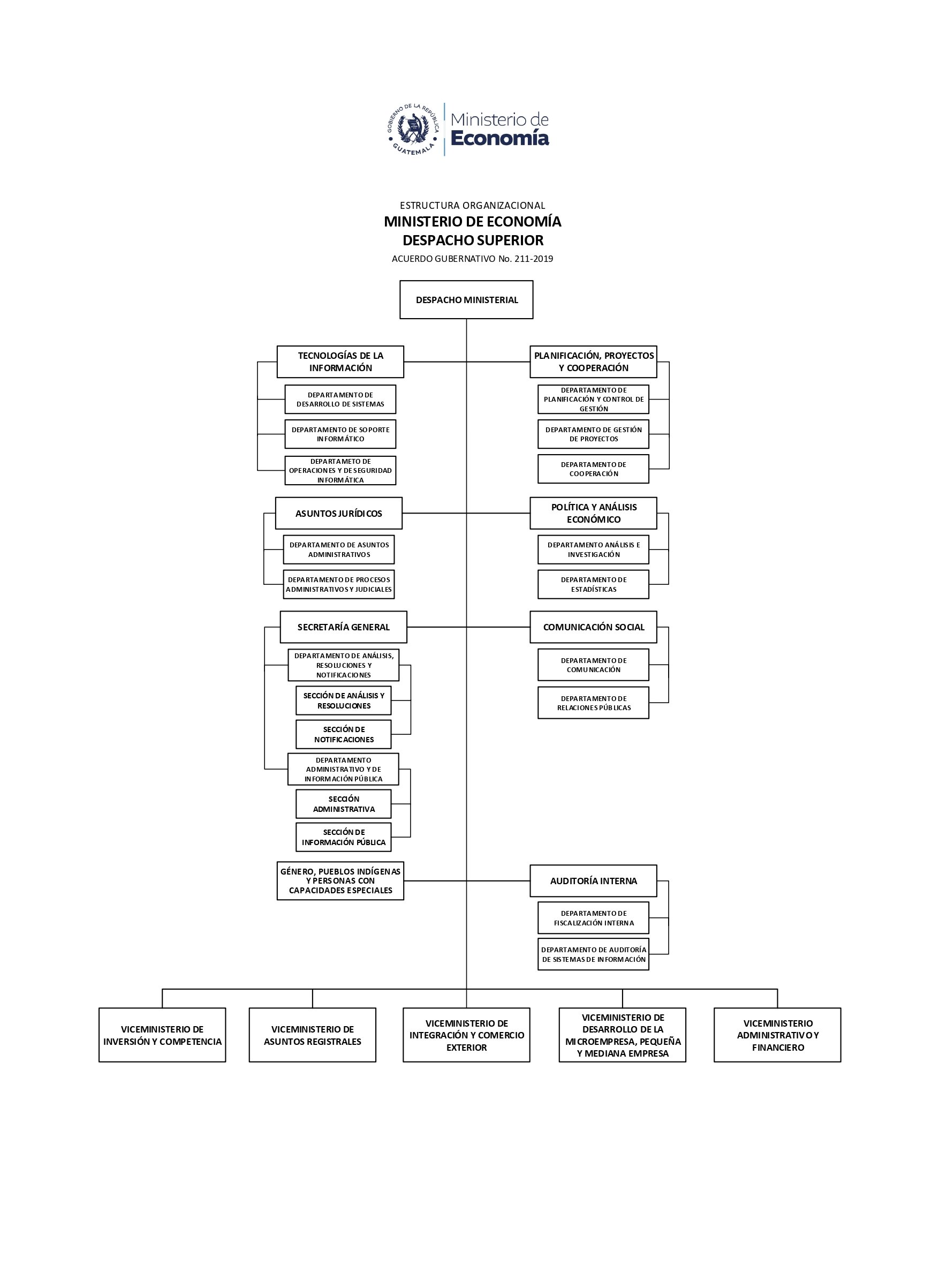 GOBIERNO DE LA REPÚBLICA GUATEMALA
Ministerio de
Economía

ESTRUCTURA ORGANIZACIONAL
MINISTERIO DE ECONOMÍA
DESPACHO SUPERIOR
ACUERDO GUBERNATIVO No. 211-2019

DESPACHO MINISTERIAL

TECNOLOGÍAS DE LA INFORMACIÓN
DEPARTAMENTO DE DESARROLLO DE SISTEMAS
DEPARTAMENTO DE SOPORTE INFORMÁTICO
DEPARTAMETO DE OPERACIONES Y DE SEGURIDAD INFORMÁTICA

PLANIFICACIÓN, PROYECTOS Y COOPERACIÓN
DEPARTAMENTO DE PLANIFICACIÓN Y CONTROL DE GESTIÓN
DEPARTAMENTO DE GESTIÓN DE PROYECTOS
DEPARTAMENTO DE COOPERACIÓN

ASUNTOS JURÍDICOS
DEPARTAMENTO DE ASUNTOS ADMINISTRATIVOS
DEPARTAMENTO DE PROCESOS ADMINISTRATIVOS Y JUDICIALES

POLÍTICA Y ANÁLISIS ECONÓMICO
DEPARTAMENTO ANÁLISIS E INVESTIGACIÓN
DEPARTAMENTO DE ESTADÍSTICAS

SECRETARÍA GENERAL
DEPARTAMENTO DE ANÁLISIS, RESOLUCIONES Y NOTIFICACIONES
SECCIÓN DE ANÁLISIS Y RESOLUCIONES
SECCIÓN DE NOTIFICACIONES
DEPARTAMENTO ADMINISTRATIVO Y DE INFORMACIÓN PÚBLICA
SECCIÓN ADMINISTRATIVA
SECCIÓN DE INFORMACIÓN PÚBLICA

COMUNICACIÓN SOCIAL
DEPARTAMENTO DE COMUNICACIÓN
DEPARTAMENTO DE RELACIONES PÚBLICAS

GÉNERO, PUEBLOS INDÍGENAS Y PERSONAS CON CAPACIDADES ESPECIALES

AUDITORÍA INTERNA
DEPARTAMENTO DE FISCALIZACIÓN INTERNA
DEPARTAMENTO DE AUDITORÍA DE SISTEMAS DE INFORMACIÓN

VICEMINISTERIO DE INVERSIÓN Y COMPETENCIA
VICEMINISTERIO DE ASUNTOS REGISTRALES
VICEMINISTERIO DE INTEGRACIÓN Y COMERCIO EXTERIOR
VICEMINISTERIO DE DESARROLLO DE LA MICROEMPRESA, PEQUEÑA Y MEDIANA EMPRESA
VICEMINISTERIO ADMINISTRATIVO Y FINANCIERO